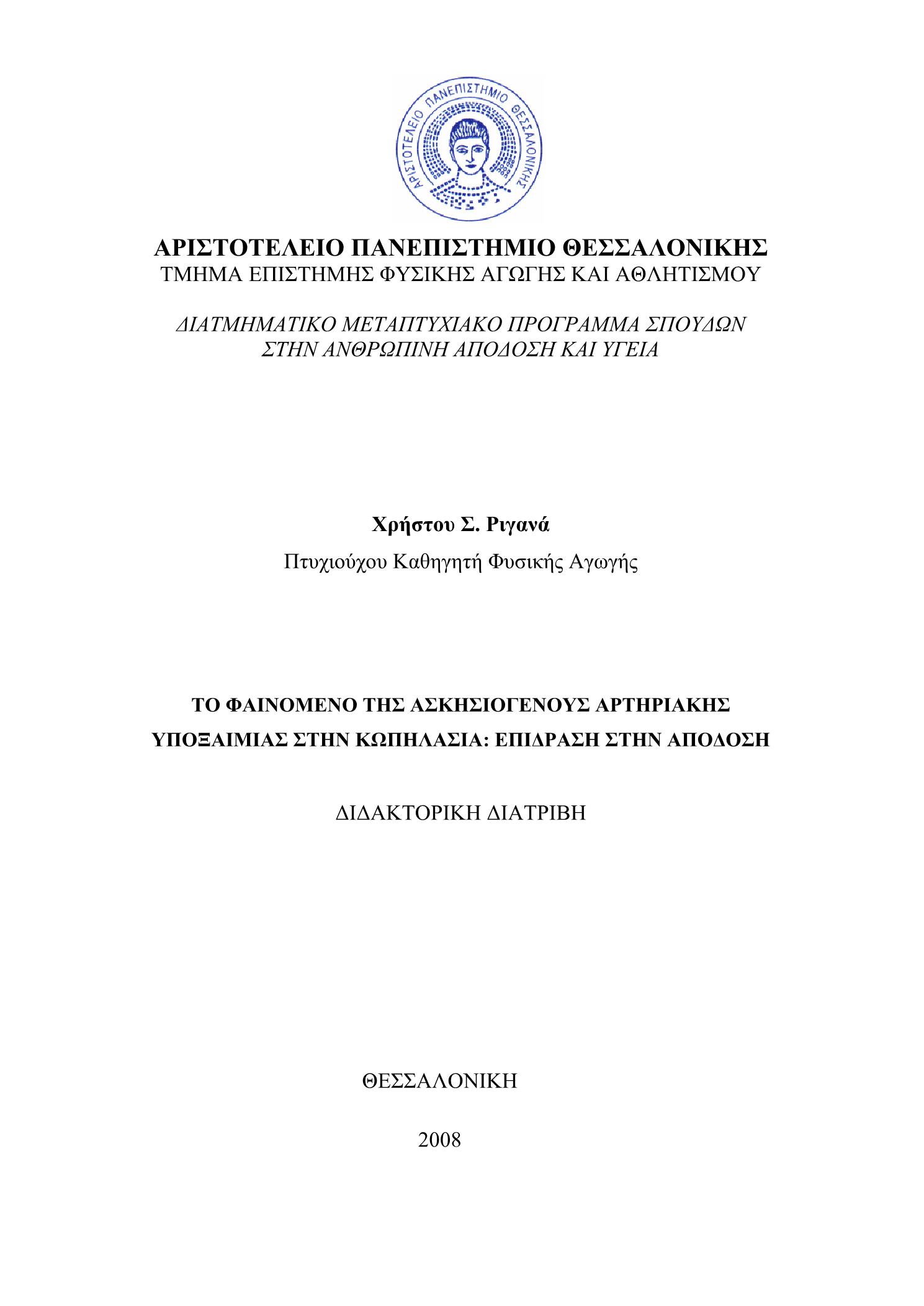 ΑΡΙΣΤΟΤΕΛΕΙΟ ΠΑΝΕΠΙΣΤΗΜΙΟ ΘΕΣΣΑΛΟΝΙΚΗΣ

ΑΡΙΣΤΟΤΕΛΕΙΟ ΠΑΝΕΠΙΣΤΗΜΙΟ ΘΕΣΣΑΛΟΝΙΚΗΣ
ΤΜΗΜΑ ΕΠΙΣΤΗΜΗΣ ΦΥΣΙΚΗΣ ΑΓΩΓΗΣ ΚΑΙ ΑΘΛΗΤΙΣΜΟΥ

ΔΙΑΤΜΗΜΑΤΙΚΟ ΜΕΤΑΠΤΥΧΙΑΚΟ ΠΡΟΓΡΑΜΜΑ ΣΠΟΥΔΩΝ ΣΤΗΝ ΑΝΘΡΩΠΙΝΗ ΑΠΟΔΟΣΗ ΚΑΙ ΥΓΕΙΑ

Χρήστου Σ. Ριγανά

Πτυχιούχου Καθηγητή Φυσικής Αγωγής

ΤΟ ΦΑΙΝΟΜΕΝΟ ΤΗΣ ΑΣΚΗΣΙΟΓΕΝΟΥΣ ΑΡΤΗΡΙΑΚΗΣ ΥΠΟΞΑΙΜΙΑΣ ΣΤΗΝ ΚΩΠΗΛΑΣΙΑ: ΕΠΙΔΡΑΣΗ ΣΤΗΝ ΑΠΟΔΟΣΗ

ΔΙΔΑΚΤΟΡΙΚΗ ΔΙΑΤΡΙΒΗ

ΘΕΣΣΑΛΟΝΙΚΗ

2008